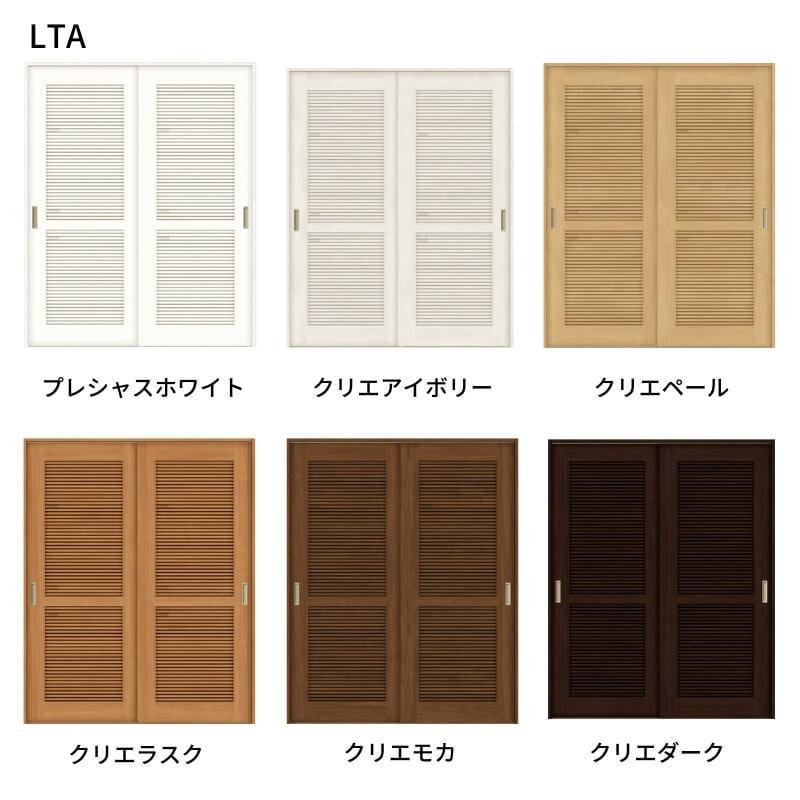 LTA

プレシャスホワイト

クリエアイボリー

クリエペール

クリエラスク

クリエモカ

クリエダーク